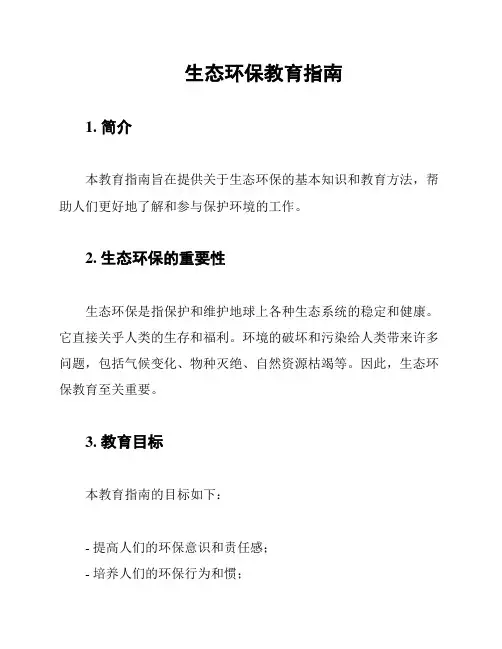 生态环保教育指南

1. 简介

本教育指南旨在提供关于生态环保的基本知识和教育方法，帮助人们更好地了解和参与保护环境的工作。

2. 生态环保的重要性

生态环保是指保护和维护地球上各种生态系统的稳定和健康。它直接关乎人类的生存和福利。环境的破坏和污染给人类带来许多问题，包括气候变化、物种灭绝、自然资源枯竭等。因此，生态环保教育至关重要。

3. 教育目标

本教育指南的目标如下：

- 提高人们的环保意识和责任感；
- 培养人们的环保行为和惯；